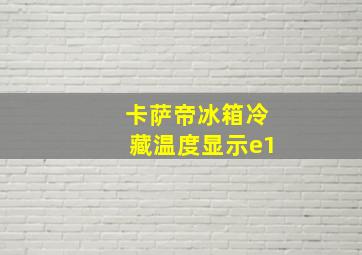 卡萨帝冰箱冷藏温度显示e1